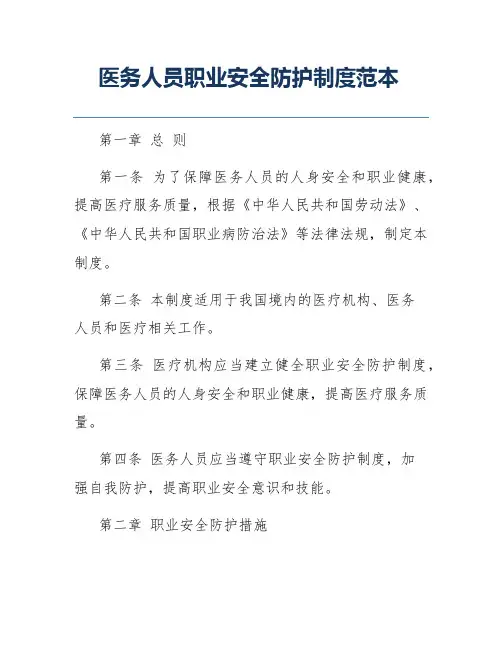 医务人员职业安全防护制度范本

第一章 总 则

第一条 为了保障医务人员的人身安全和职业健康，提高医疗服务质量，根据《中华人民共和国劳动法》、《中华人民共和国职业病防治法》等法律法规，制定本制度。

第二条 本制度适用于我国境内的医疗机构、医务人员和医疗相关工作。

第三条 医疗机构应当建立健全职业安全防护制度，保障医务人员的人身安全和职业健康，提高医疗服务质量。

第四条 医务人员应当遵守职业安全防护制度，加强自我防护，提高职业安全意识和技能。

第二章 职业安全防护措施